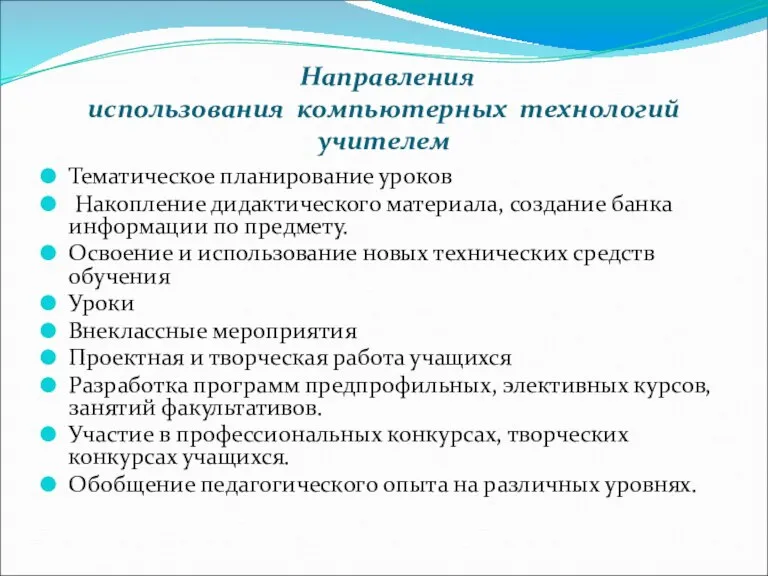 Направления
использования компьютерных технологий учителем

Тематическое планирование уроков
Накопление дидактического материала, создание банка информации по предмету.
Освоение и использование новых технических средств обучения
Уроки
Внеклассные мероприятия
Проектная и творческая работа учащихся
Разработка программ предпрофильных, элективных курсов, занятий факультативов.
Участие в профессиональных конкурсах, творческих конкурсах учащихся.
Обобщение педагогического опыта на различных уровнях.